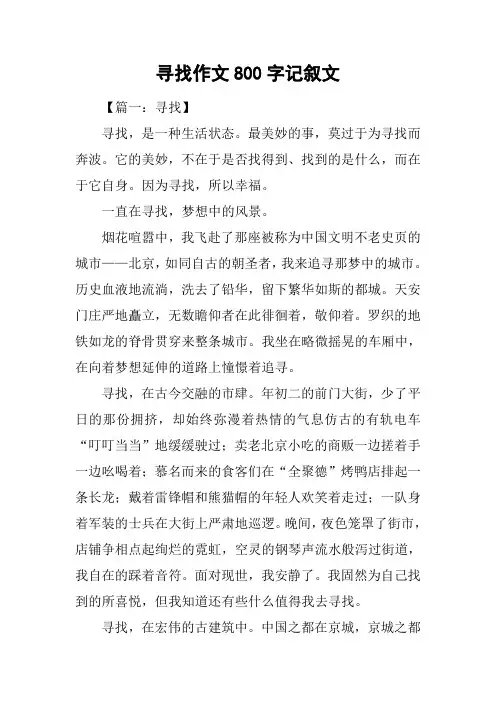 寻找作文 800 字记叙文

【篇一：寻找】

寻找，是一种生活状态。最美妙的事，莫过于为寻找而奔波。它的美妙，不在于是否找得到、找到的是什么，而在于它自身。因为寻找，所以幸福。

一直在寻找，梦想中的风景。

烟花喧嚣中，我飞赴了那座被称为中国文明不老史页的城市——北京，如同自古的朝圣者，我来追寻那梦中的城市。历史血液地流淌，洗去了铅华，留下繁华如斯的都城。天安门庄严地矗立，无数瞻仰者在此徘徊着，敬仰着。罗织的地铁如龙的脊骨贯穿来整条城市。我坐在略微摇晃的车厢中，在向着梦想延伸的道路上憧憬着追寻。

寻找，在古今交融的市肆。年初二的前门大街，少了平日的那份拥挤，却始终弥漫着热情的气息仿古的有轨电车“叮叮当当”地缓缓驶过；卖老北京小吃的商贩一边搓着手一边吆喝着；慕名而来的食客们在“全聚德”烤鸭店排起一条长龙；戴着雷锋帽和熊猫帽的年轻人欢笑着走过；一队身着军装的士兵在大街上严肃地巡逻。晚间，夜色笼罩了街市，店铺争相点起绚烂的霓虹，空灵的钢琴声流水般泻过街道，我自在的踩着音符。面对现世，我安静了。我固然为自己找到的所喜悦，但我知道还有些什么值得我去寻找。

寻找，在宏伟的古建筑中。中国之都在京城，京城之都